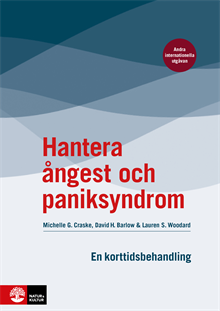 Andra internationella utgåvan

Hantera ångest och paniksyndrom

Michelle G. Craske, David H. Barlow & Lauren S. Woodard

En korttidsbehandling

NATUR & KULTUR